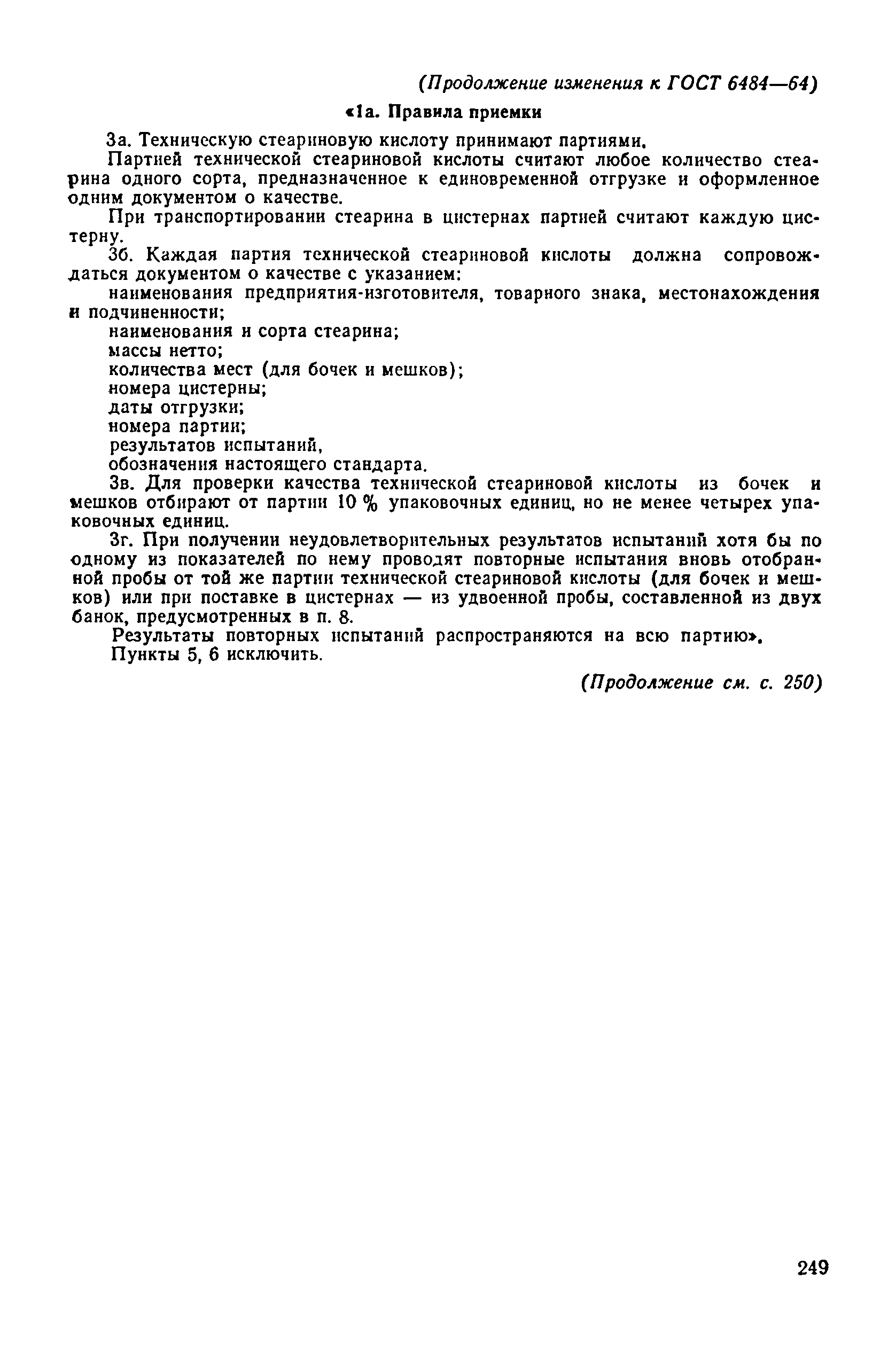 (Продолжение изменения к ГОСТ 6484—64)

«1а. Правила приемки

3а. Техническую стеариновую кислоту принимают партиями.

Партией технической стеариновой кислоты считают любое количество стеарина одного сорта, предназначенное к единовременной отгрузке и оформленное одним документом о качестве.

При транспортировании стеарина в цистернах партией считают каждую цистерну.

3б. Каждая партия технической стеариновой кислоты должна сопровождаться документом о качестве с указанием:

наименования предприятия-изготовителя, товарного знака, местонахождения и подчиненности;

наименования и сорта стеарина;

массы нетто;

количества мест (для бочек и мешков);

номера цистерны;

даты отгрузки;

номера партии;

результатов испытаний,

обозначения настоящего стандарта.

3в. Для проверки качества технической стеариновой кислоты из бочек и мешков отбирают от партии 10 % упаковочных единиц, но не менее четырех упаковочных единиц.

3г. При получении неудовлетворительных результатов испытаний хотя бы по одному из показателей по нему проводят повторные испытания вновь отобранной пробы от той же партии технической стеариновой кислоты (для бочек и мешков) или при поставке в цистернах — из удвоенной пробы, составленной из двух банок, предусмотренных в п. 8.

Результаты повторных испытаний распространяются на всю партию».

Пункты 5, 6 исключить.

(Продолжение см. с. 250)

249